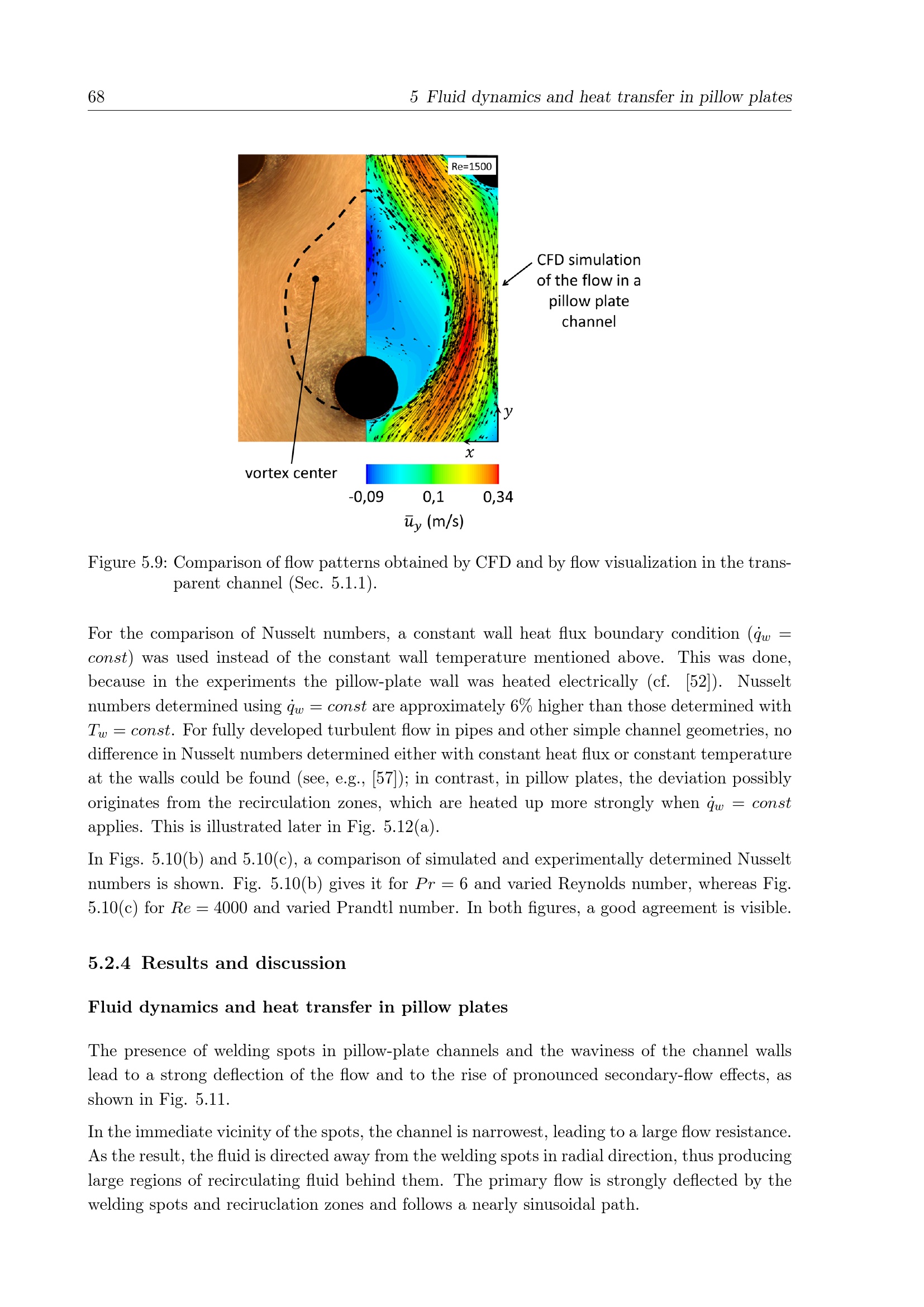 68 5 Fluid dynamics and heat transfer in pillow plates

Re=1500

CFD simulation of the flow in a pillow plate channel

$y$

$x$

vortex center

-0,09 0,1 0,34

$\bar{u}_y$ (m/s)

Figure 5.9: Comparison of flow patterns obtained by CFD and by flow visualization in the transparent channel (Sec. 5.1.1).

For the comparison of Nusselt numbers, a constant wall heat flux boundary condition ($\dot{q}_w = const$) was used instead of the constant wall temperature mentioned above. This was done, because in the experiments the pillow-plate wall was heated electrically (cf. [52]). Nusselt numbers determined using $\dot{q}_w = const$ are approximately 6% higher than those determined with $T_w = const$. For fully developed turbulent flow in pipes and other simple channel geometries, no difference in Nusselt numbers determined either with constant heat flux or constant temperature at the walls could be found (see, e.g., [57]); in contrast, in pillow plates, the deviation possibly originates from the recirculation zones, which are heated up more strongly when $\dot{q}_w = const$ applies. This is illustrated later in Fig. 5.12(a).

In Figs. 5.10(b) and 5.10(c), a comparison of simulated and experimentally determined Nusselt numbers is shown. Fig. 5.10(b) gives it for $Pr = 6$ and varied Reynolds number, whereas Fig. 5.10(c) for $Re = 4000$ and varied Prandtl number. In both figures, a good agreement is visible.

5.2.4 Results and discussion

Fluid dynamics and heat transfer in pillow plates

The presence of welding spots in pillow-plate channels and the waviness of the channel walls lead to a strong deflection of the flow and to the rise of pronounced secondary-flow effects, as shown in Fig. 5.11.

In the immediate vicinity of the spots, the channel is narrowest, leading to a large flow resistance. As the result, the fluid is directed away from the welding spots in radial direction, thus producing large regions of recirculating fluid behind them. The primary flow is strongly deflected by the welding spots and reciruclation zones and follows a nearly sinusoidal path.